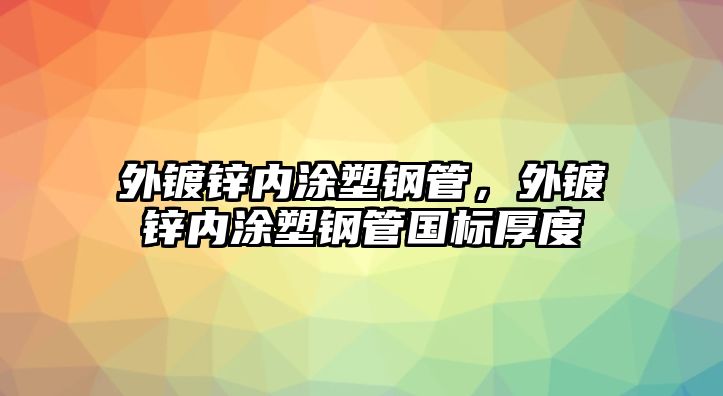 外镀锌内涂塑钢管，外镀锌内涂塑钢管国标厚度